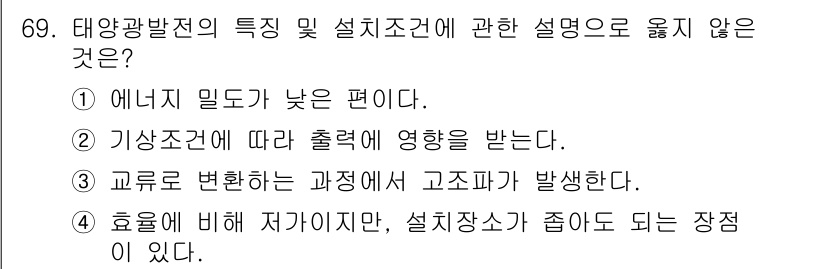 69. 태양광발전의 특징 및 설치조건에 관한 설명으로 옳지 않은 것은?

① 에너지 밀도가 낮은 편이다.

② 기상조건에 따라 출력에 영향을 받는다.

③ 교류로 변환하는 과정에서 고조파가 발생한다.

④ 효율에 비해 저가이지만, 설치장소가 좁아도 되는 장점이 있다.